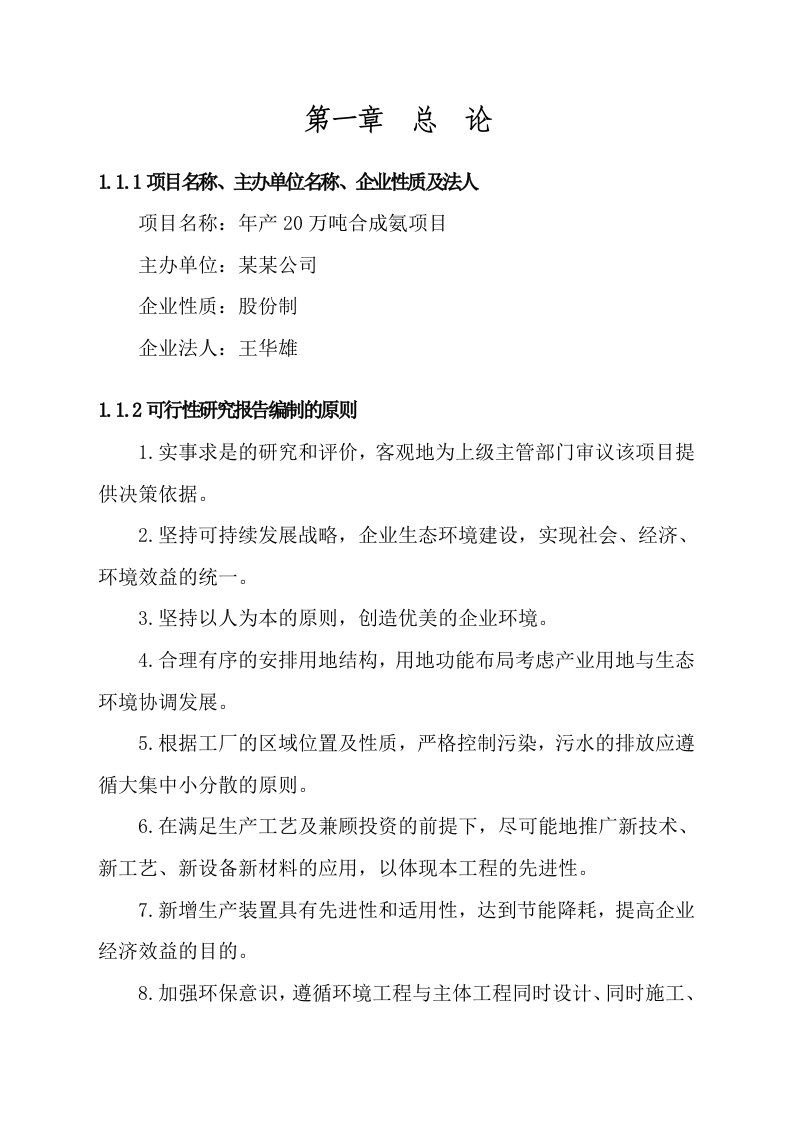 第一章 总 论

1.1.1 项目名称、主办单位名称、企业性质及法人

项目名称：年产 20 万吨合成氨项目

主办单位：某某公司

企业性质：股份制

企业法人：王华雄

1.1.2 可行性研究报告编制的原则

1.实事求是的研究和评价，客观地为上级主管部门审议该项目提供决策依据。

2.坚持可持续发展战略，企业生态环境建设，实现社会、经济、环境效益的统一。

3.坚持以人为本的原则，创造优美的企业环境。

4.合理有序的安排用地结构，用地功能布局考虑产业用地与生态环境协调发展。

5.根据工厂的区域位置及性质，严格控制污染，污水的排放应遵循大集中小分散的原则。

6.在满足生产工艺及兼顾投资的前提下，尽可能地推广新技术、新工艺、新设备新材料的应用，以体现本工程的先进性。

7.新增生产装置具有先进性和适用性，达到节能降耗，提高企业经济效益的目的。

8.加强环保意识，遵循环境工程与主体工程同时设计、同时施工、